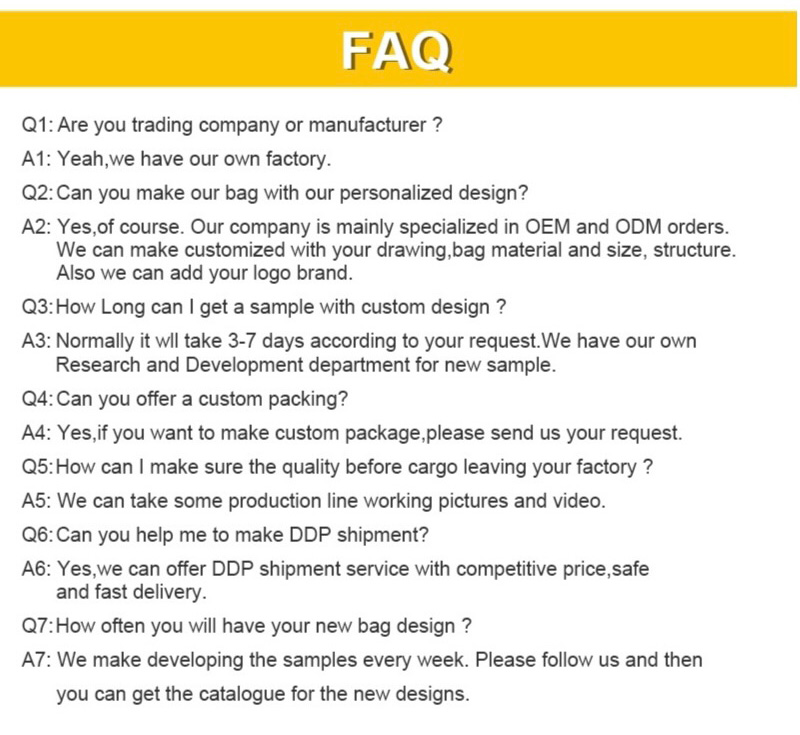 FAQ

Q1: Are you trading company or manufacturer ?

A1: Yeah,we have our own factory.

Q2: Can you make our bag with our personalized design?

A2: Yes,of course. Our company is mainly specialized in OEM and ODM orders. We can make customized with your drawing,bag material and size, structure. Also we can add your logo brand.

Q3: How Long can I get a sample with custom design ?

A3: Normally it wll take 3-7 days according to your request.We have our own Research and Development department for new sample.

Q4: Can you offer a custom packing?

A4: Yes,if you want to make custom package,please send us your request.

Q5: How can I make sure the quality before cargo leaving your factory ?

A5: We can take some production line working pictures and video.

Q6: Can you help me to make DDP shipment?

A6: Yes,we can offer DDP shipment service with competitive price,safe and fast delivery.

Q7: How often you will have your new bag design ?

A7: We make developing the samples every week. Please follow us and then you can get the catalogue for the new designs.